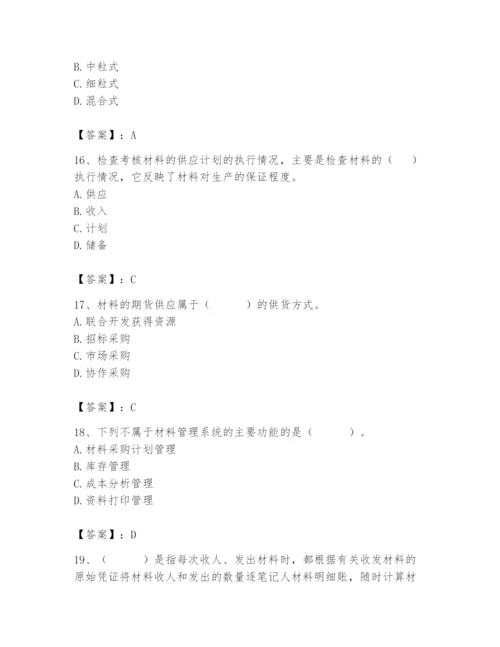 B. 中粒式
C. 细粒式
D. 混合式

【答案】：A

16、检查考核材料的供应计划的执行情况，主要是检查材料的（　）执行情况，它反映了材料对生产的保证程度。
A. 供应
B. 收入
C. 计划
D. 储备

【答案】：C

17、材料的期货供应属于（　　）的供货方式。
A. 联合开发获得资源
B. 招标采购
C. 市场采购
D. 协作采购

【答案】：C

18、下列不属于材料管理系统的主要功能的是（　　）。
A. 材料采购计划管理
B. 库存管理
C. 成本分析管理
D. 资料打印管理

【答案】：D

19、（　　）是指每次收人、发出材料时，都根据有关收发材料的原始凭证将材料收人和发出的数量逐笔记人材料明细账，随时计算材